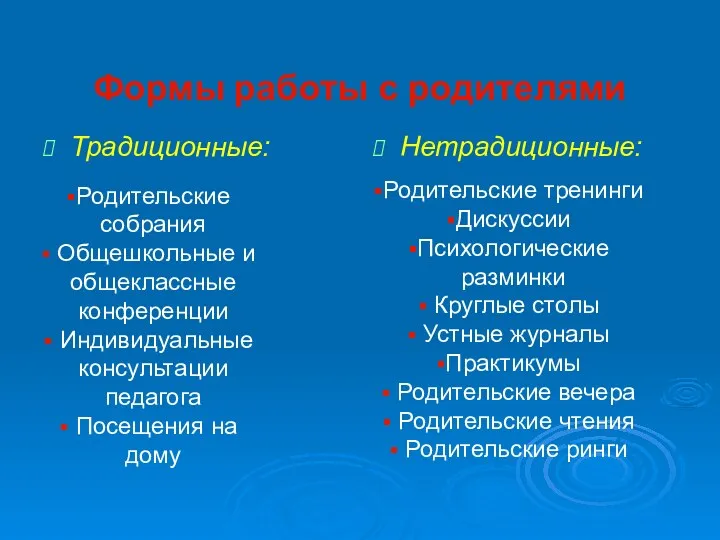 Формы работы с родителями

Традиционные:

▪Родительские собрания
▪ Общешкольные и общеклассные конференции
▪ Индивидуальные консультации педагога
▪ Посещения на дому

Нетрадиционные:

▪Родительские тренинги
▪Дискуссии
▪Психологические разминки
▪ Круглые столы
▪ Устные журналы
▪Практикумы
▪ Родительские вечера
▪ Родительские чтения
▪ Родительские ринги